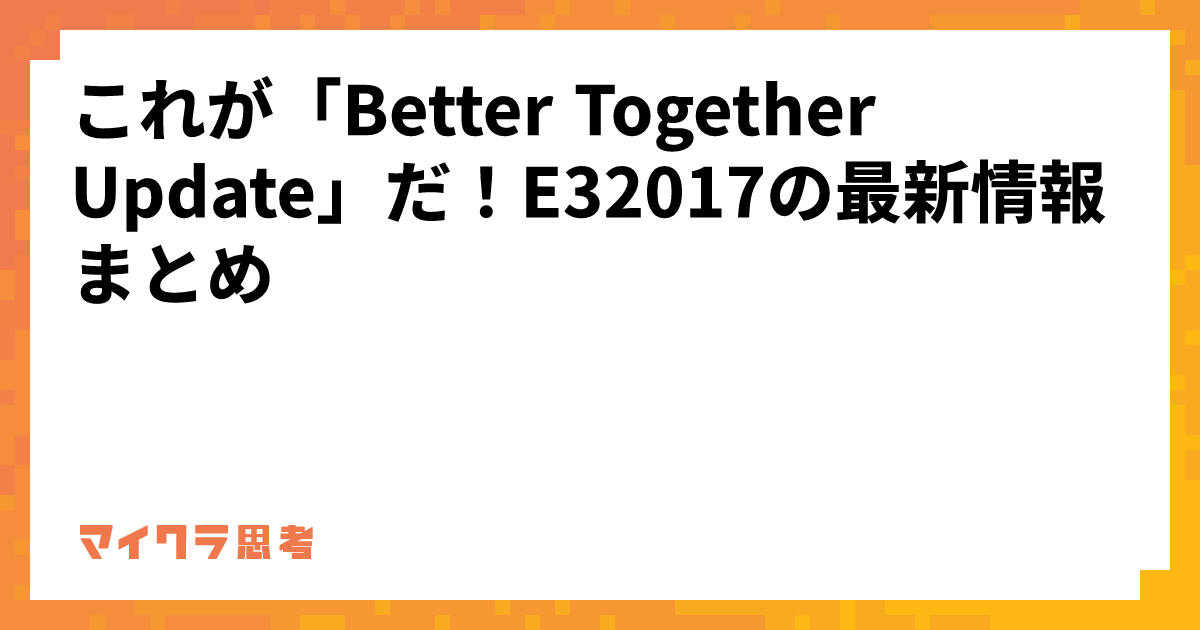 これが「Better Together Update」だ！E32017の最新情報まとめ

マイクラ思考